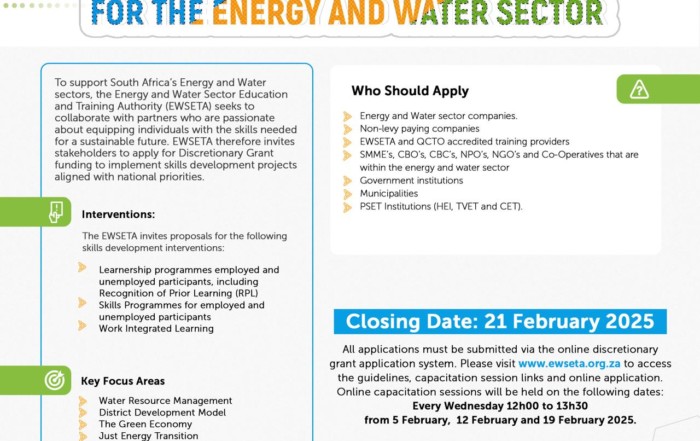 FOR THE ENERGY AND WATER SECTOR

To support South Africa's Energy and Water sectors, the Energy and Water Sector Education and Training Authority (EWSETA) seeks to collaborate with partners who are passionate about equipping individuals with the skills needed for a sustainable future. EWSETA therefore invites stakeholders to apply for Discretionary Grant funding to implement skills development projects aligned with national priorities.

Interventions:

The EWSETA invites proposals for the following skills development interventions:

Learnership programmes employed and unemployed participants, including Recognition of Prior Learning (RPL)
Skills Programmes for employed and unemployed participants
Work Integrated Learning

Key Focus Areas

Water Resource Management
District Development Model
The Green Economy
Just Energy Transition

Who Should Apply

Energy and Water sector companies.
Non-levy paying companies
EWSETA and QCTO accredited training providers
SMME's, CBO's, CBC's, NPO's, NGO's and Co-Operatives that are within the energy and water sector
Government institutions
Municipalities
PSET Institutions (HEI, TVET and CET).

Closing Date: 21 February 2025

All applications must be submitted via the online discretionary grant application system. Please visit www.ewseta.org.za to access the guidelines, capacitation session links and online application. Online capacitation sessions will be held on the following dates:
Every Wednesday 12h00 to 13h30
from 5 February, 12 February and 19 February 2025.